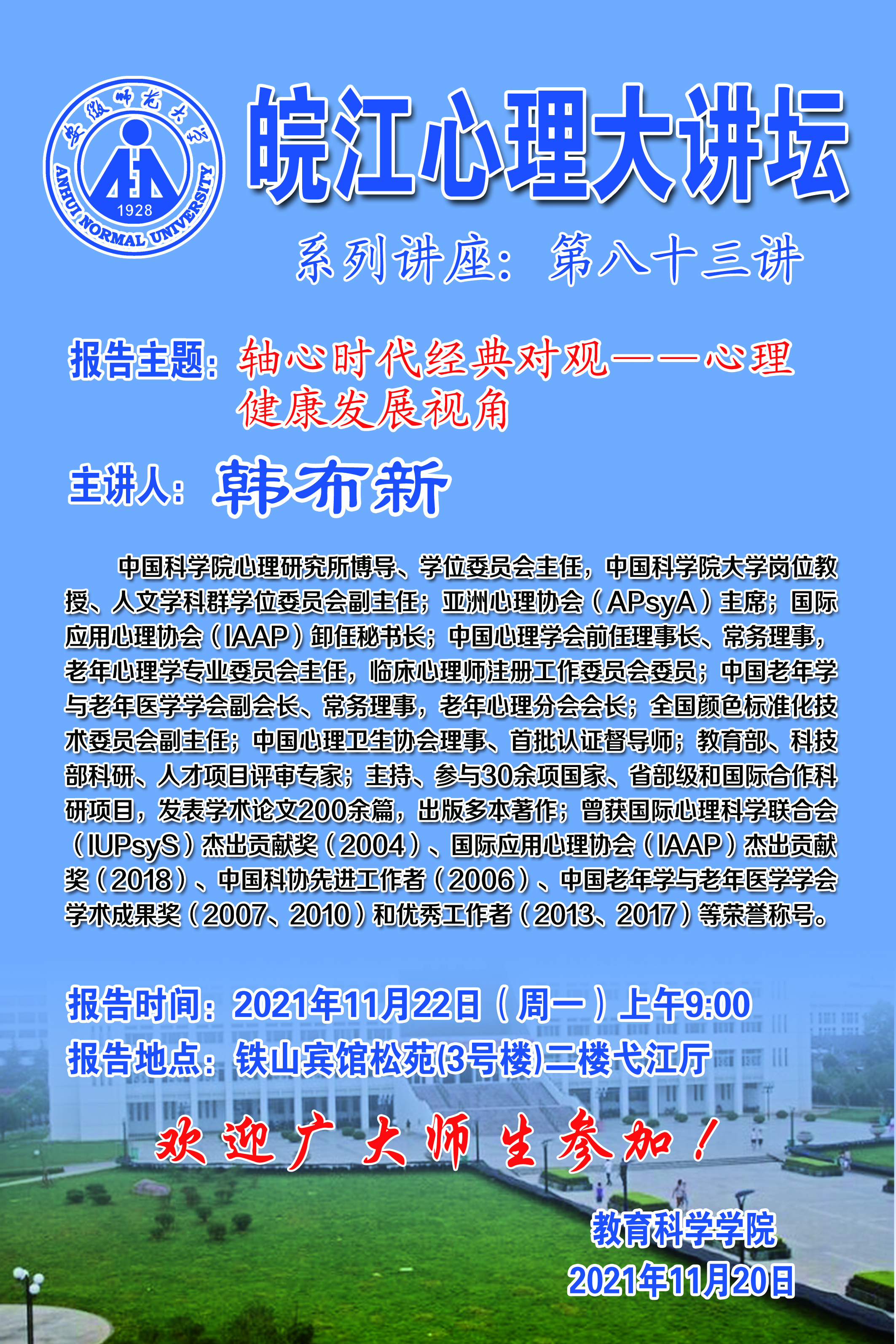 安徽师范大学
1928
ANHUI NORMAL UNIVERSITY

皖江心理大讲坛

系列讲座：第八十三讲

报告主题：轴心时代经典对观——心理健康发展视角

主讲人：韩布新

中国科学院心理研究所博导、学位委员会主任，中国科学院大学岗位教授、人文学科群学位委员会副主任；亚洲心理协会（APsyA）主席；国际应用心理协会（IAAP）卸任秘书长；中国心理学会前任理事长、常务理事，老年心理学专业委员会主任，临床心理师注册工作委员会委员；中国老年学与老年医学学会副会长、常务理事，老年心理分会会长；全国颜色标准化技术委员会副主任；中国心理卫生协会理事、首批认证督导师；教育部、科技部科研、人才项目评审专家；主持、参与30余项国家、省部级和国际合作科研项目，发表学术论文200余篇，出版多本著作；曾获国际心理科学联合会（IUPsyS）杰出贡献奖（2004）、国际应用心理协会（IAAP）杰出贡献奖（2018）、中国科协先进工作者（2006）、中国老年学与老年医学学会学术成果奖（2007、2010）和优秀工作者（2013、2017）等荣誉称号。

报告时间：2021年11月22日（周一）上午9:00
报告地点：铁山宾馆松苑(3号楼)二楼弋江厅

欢迎广大师生参加！

教育科学学院
2021年11月20日